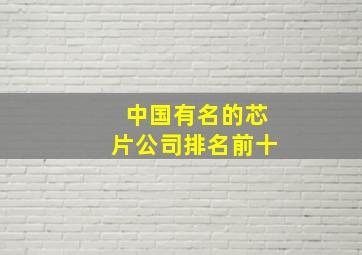 中国有名的芯片公司排名前十